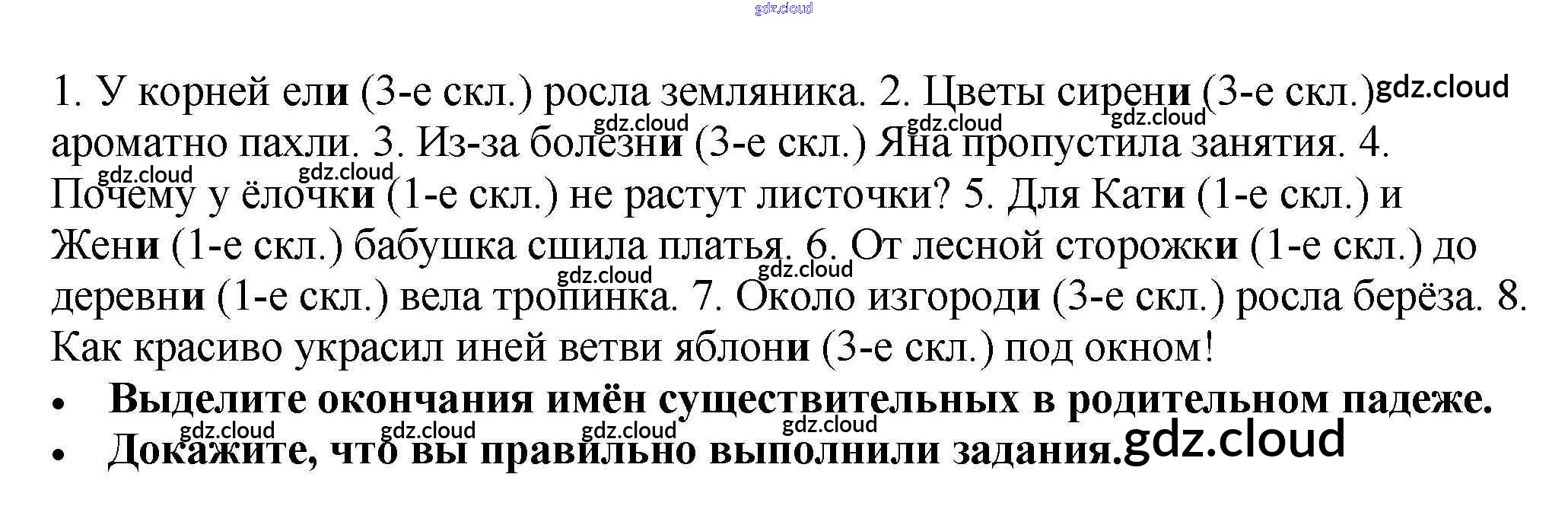 1. У корней ели (3-е скл.) росла земляника. 2. Цветы сирени (3-е скл.) ароматно пахли. 3. Из-за болезни (3-е скл.) Яна пропустила занятия. 4. Почему у ёлочки (1-е скл.) не растут листочки? 5. Для Кати (1-е скл.) и Жени (1-е скл.) бабушка сшила платья. 6. От лесной сторожки (1-е скл.) до деревни (1-е скл.) вела тропинка. 7. Около изгороди (3-е скл.) росла берёза. 8. Как красиво украсил иней ветви яблони (3-е скл.) под окном!

• Выделите окончания имён существительных в родительном падеже.
• Докажите, что вы правильно выполнили задания.

gdz.cloud